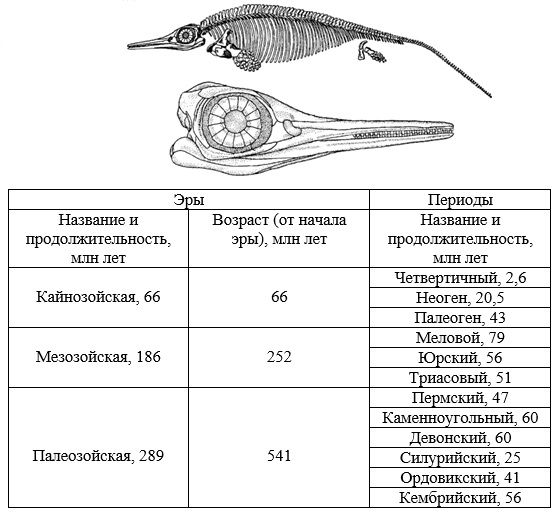 | Эры | | Периоды |
|---|---|---|
| Название и продолжительность, млн лет | Возраст (от начала эры), млн лет | Название и продолжительность, млн лет |
| Кайнозойская, 66 | 66 | Четвертичный, 2,6 |
| | | Неоген, 20,5 |
| | | Палеоген, 43 |
| Мезозойская, 186 | 252 | Меловой, 79 |
| | | Юрский, 56 |
| | | Триасовый, 51 |
| Палеозойская, 289 | 541 | Пермский, 47 |
| | | Каменноугольный, 60 |
| | | Девонский, 60 |
| | | Силурийский, 25 |
| | | Ордовикский, 41 |
| | | Кембрийский, 56 |